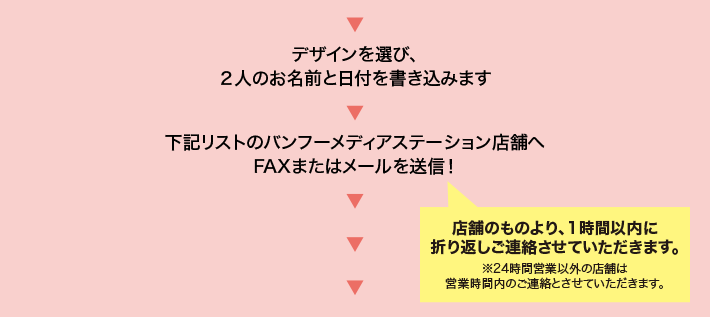 デザインを選び、
２人のお名前と日付を書き込みます

下記リストのバンフーメディアステーション店舗へ
FAXまたはメールを送信！

店舗のものより、1時間以内に
折り返しご連絡させていただきます。

※24時間営業以外の店舗は
営業時間内のご連絡とさせていただきます。